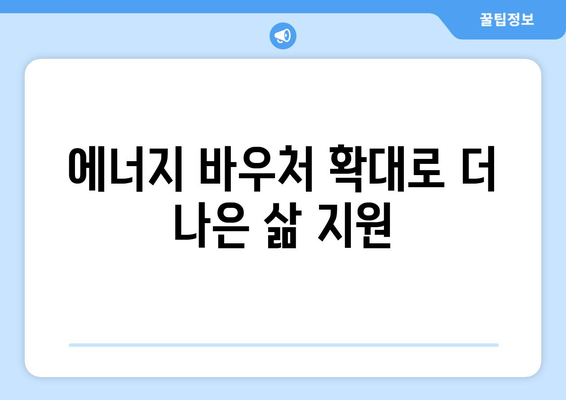 꿀팁정보

에너지 바우처 확대로 더 나은 삶 지원